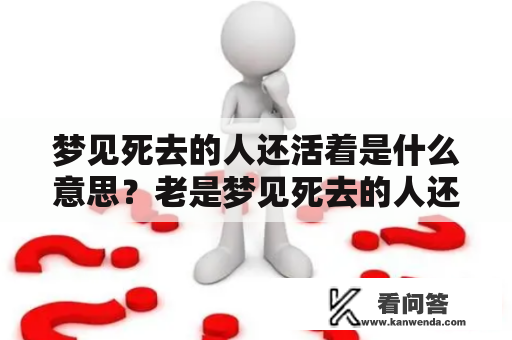 梦见死去的人还活着是什么意思？老是梦见死去的人还

看问答
www.kanwenda.com